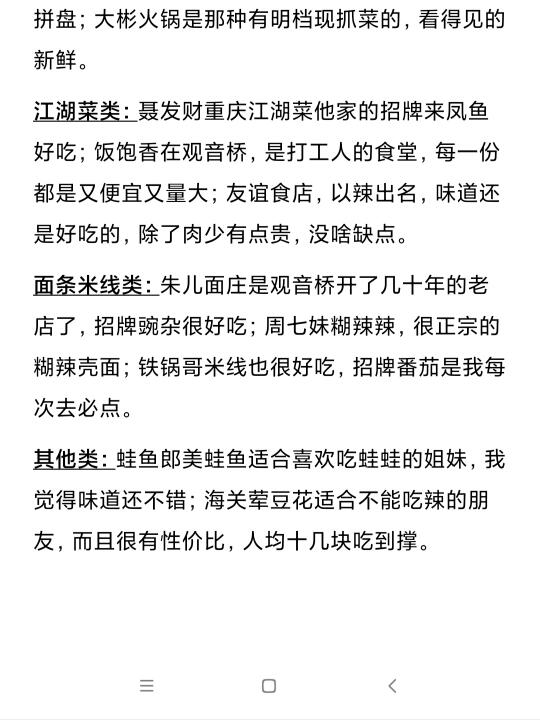 拼盘；大彬火锅是那种有明档现抓菜的，看得见的新鲜。

江湖菜类：聂发财重庆江湖菜他家的招牌来凤鱼好吃；饭饱香在观音桥，是打工人的食堂，每一份都是又便宜又量大；友谊食店，以辣出名，味道还是好吃的，除了肉少有点贵，没啥缺点。

面条米线类：朱儿面庄是观音桥开了几十年的老店了，招牌豌杂很好吃；周七妹糊辣辣，很正宗的糊辣壳面；铁锅哥米线也很好吃，招牌番茄是我每次去必点。

其他类：蛙鱼郎美蛙鱼适合喜欢吃蛙蛙的姐妹，我觉得味道还不错；海关荤豆花适合不能吃辣的朋友，而且很有性价比，人均十几块吃到撑。